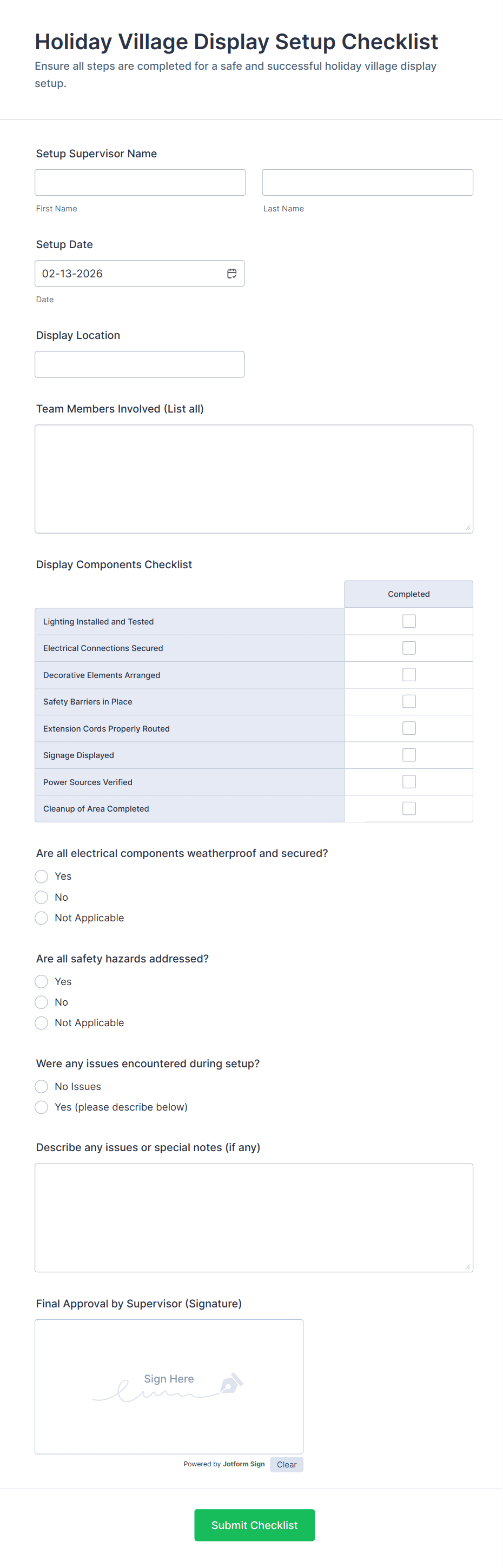 Holiday Village Display Setup Checklist

Ensure all steps are completed for a safe and successful holiday village display setup.

Setup Supervisor Name

First Name

Last Name

Setup Date

02-13-2026

Date

Display Location

Team Members Involved (List all)

Display Components Checklist

| | Completed |
|---|---|
| Lighting Installed and Tested | |
| Electrical Connections Secured | |
| Decorative Elements Arranged | |
| Safety Barriers in Place | |
| Extension Cords Properly Routed | |
| Signage Displayed | |
| Power Sources Verified | |
| Cleanup of Area Completed | |

Are all electrical components weatherproof and secured?

Yes

No

Not Applicable

Are all safety hazards addressed?

Yes

No

Not Applicable

Were any issues encountered during setup?

No Issues

Yes (please describe below)

Describe any issues or special notes (if any)

Final Approval by Supervisor (Signature)

Sign Here

Powered by Jotform Sign Clear

Submit Checklist